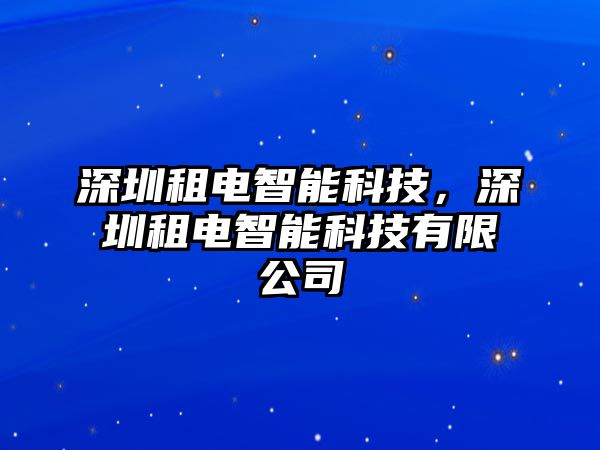 深圳租电智能科技，深圳租电智能科技有限公司